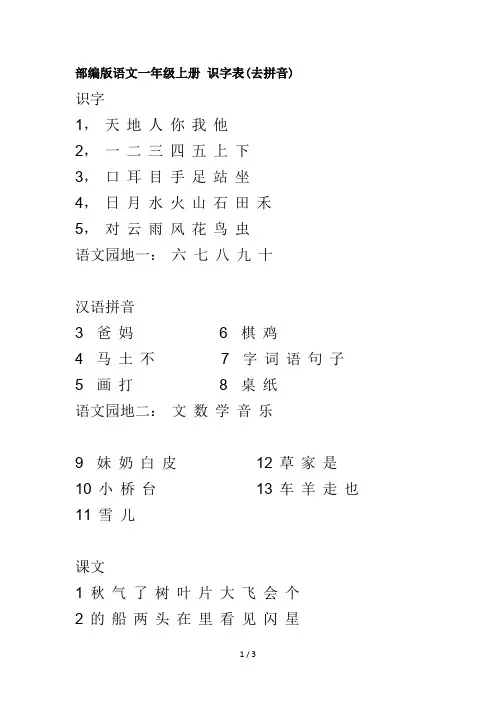 部编版语文一年级上册 识字表(去拼音)

识字

1， 天 地 人 你 我 他

2， 一 二 三 四 五 上 下

3， 口 耳 目 手 足 站 坐

4， 日 月 水 火 山 石 田 禾

5， 对 云 雨 风 花 鸟 虫

语文园地一： 六 七 八 九 十

汉语拼音

3 爸 妈

4 马 土 不

5 画 打

6 棋 鸡

7 字 词 语 句 子

8 桌 纸

语文园地二： 文 数 学 音 乐

9 妹 奶 白 皮

10 小 桥 台

11 雪 儿

12 草 家 是

13 车 羊 走 也

课文

1 秋 气 了 树 叶 片 大 飞 会 个

2 的 船 两 头 在 里 看 见 闪 星

1 / 3